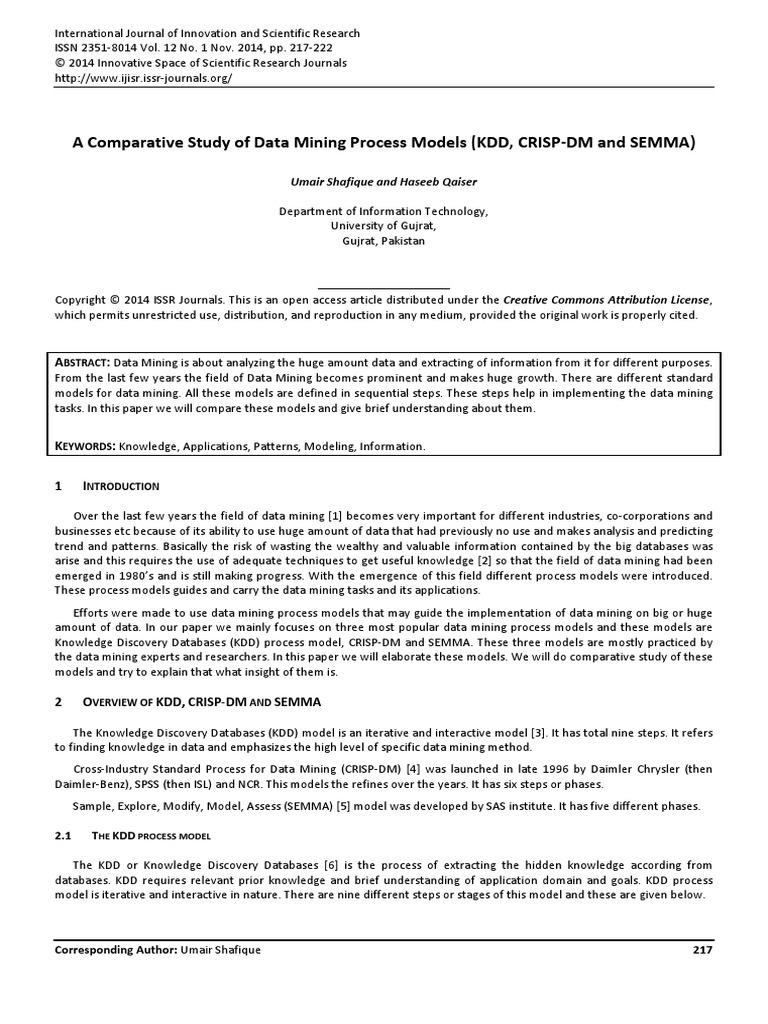 International Journal of Innovation and Scientific Research
ISSN 2351-8014 Vol. 12 No. 1 Nov. 2014, pp. 217-222
© 2014 Innovative Space of Scientific Research Journals
http://www.ijisr.issr-journals.org/

A Comparative Study of Data Mining Process Models (KDD, CRISP-DM and SEMMA)

Umair Shafique and Haseeb Qaiser

Department of Information Technology,
University of Gujrat,
Gujrat, Pakistan

Copyright © 2014 ISSR Journals. This is an open access article distributed under the Creative Commons Attribution License, which permits unrestricted use, distribution, and reproduction in any medium, provided the original work is properly cited.

ABSTRACT: Data Mining is about analyzing the huge amount data and extracting of information from it for different purposes. From the last few years the field of Data Mining becomes prominent and makes huge growth. There are different standard models for data mining. All these models are defined in sequential steps. These steps help in implementing the data mining tasks. In this paper we will compare these models and give brief understanding about them.

KEYWORDS: Knowledge, Applications, Patterns, Modeling, Information.

1 INTRODUCTION

Over the last few years the field of data mining [1] becomes very important for different industries, co-corporations and businesses etc because of its ability to use huge amount of data that had previously no use and makes analysis and predicting trend and patterns. Basically the risk of wasting the wealthy and valuable information contained by the big databases was arise and this requires the use of adequate techniques to get useful knowledge [2] so that the field of data mining had been emerged in 1980's and is still making progress. With the emergence of this field different process models were introduced. These process models guides and carry the data mining tasks and its applications.

Efforts were made to use data mining process models that may guide the implementation of data mining on big or huge amount of data. In our paper we mainly focuses on three most popular data mining process models and these models are Knowledge Discovery Databases (KDD) process model, CRISP-DM and SEMMA. These three models are mostly practiced by the data mining experts and researchers. In this paper we will elaborate these models. We will do comparative study of these models and try to explain that what insight of them is.

2 OVERVIEW OF KDD, CRISP-DM AND SEMMA

The Knowledge Discovery Databases (KDD) model is an iterative and interactive model [3]. It has total nine steps. It refers to finding knowledge in data and emphasizes the high level of specific data mining method.

Cross-Industry Standard Process for Data Mining (CRISP-DM) [4] was launched in late 1996 by Daimler Chrysler (then Daimler-Benz), SPSS (then ISL) and NCR. This models the refines over the years. It has six steps or phases.

Sample, Explore, Modify, Model, Assess (SEMMA) [5] model was developed by SAS institute. It has five different phases.

2.1 THE KDD PROCESS MODEL

The KDD or Knowledge Discovery Databases [6] is the process of extracting the hidden knowledge according from databases. KDD requires relevant prior knowledge and brief understanding of application domain and goals. KDD process model is iterative and interactive in nature. There are nine different steps or stages of this model and these are given below.

Corresponding Author: Umair Shafique 217